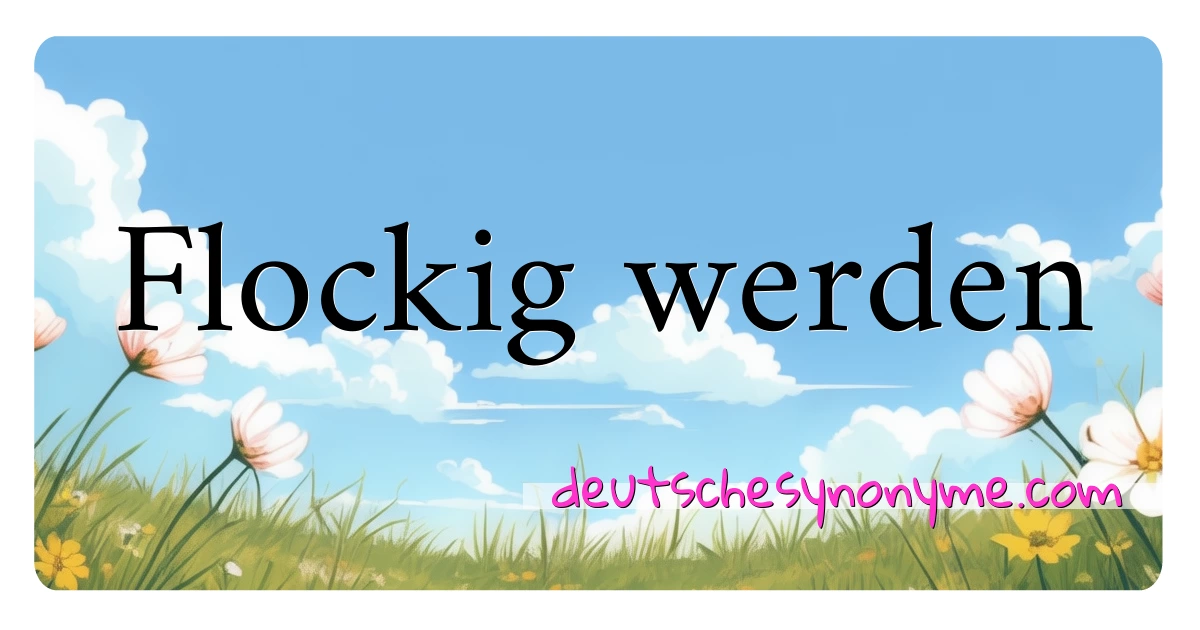 Flockig werden

deutschesynonyme.com